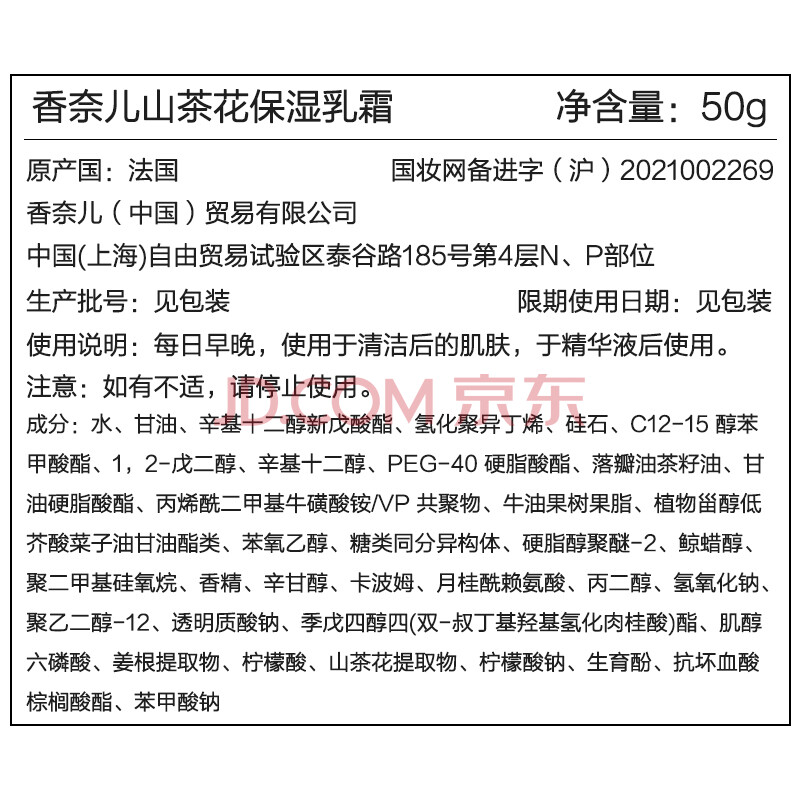 香奈儿山茶花保湿乳霜 净含量：50g

原产国：法国 国妆网备进字（沪）2021002269

香奈儿（中国）贸易有限公司

中国(上海)自由贸易试验区泰谷路185号第4层N、P部位

生产批号：见包装 限期使用日期：见包装

使用说明：每日早晚，使用于清洁后的肌肤，于精华液后使用。

注意：如有不适，请停止使用。

JD.COM 京东

成分：水、甘油、辛基十二醇新戊酸酯、氢化聚异丁烯、硅石、C12-15 醇苯甲酸酯、1，2-戊二醇、辛基十二醇、PEG-40 硬脂酸酯、落瓣油茶籽油、甘油硬脂酸酯、丙烯酰二甲基牛磺酸铵/VP 共聚物、牛油果树果脂、植物甾醇低芥酸菜子油甘油酯类、苯氧乙醇、糖类同分异构体、硬脂醇聚醚-2、鲸蜡醇、聚二甲基硅氧烷、香精、辛甘醇、卡波姆、月桂酰赖氨酸、丙二醇、氢氧化钠、聚乙二醇-12、透明质酸钠、季戊四醇四(双-叔丁基羟基氢化肉桂酸)酯、肌醇六磷酸、姜根提取物、柠檬酸、山茶花提取物、柠檬酸钠、生育酚、抗坏血酸棕榈酸酯、苯甲酸钠